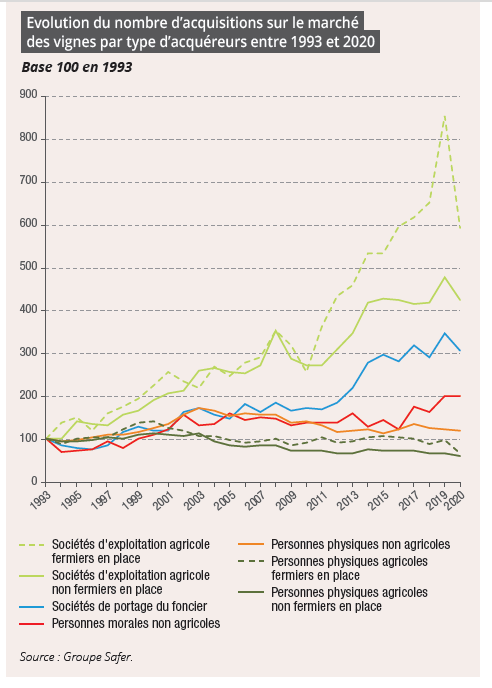 Evolution du nombre d'acquisitions sur le marché des vignes par type d'acquéreurs entre 1993 et 2020

Base 100 en 1993

900
800
700
600
500
400
300
200
100
0

1993
1995
1997
1999
2001
2003
2005
2007
2009
2011
2013
2015
2017
2019
2020

Sociétés d'exploitation agricole fermiers en place
Sociétés d'exploitation agricole non fermiers en place
Sociétés de portage du foncier
Personnes morales non agricoles
Personnes physiques non agricoles
Personnes physiques agricoles fermiers en place
Personnes physiques agricoles non fermiers en place

Source : Groupe Safer.